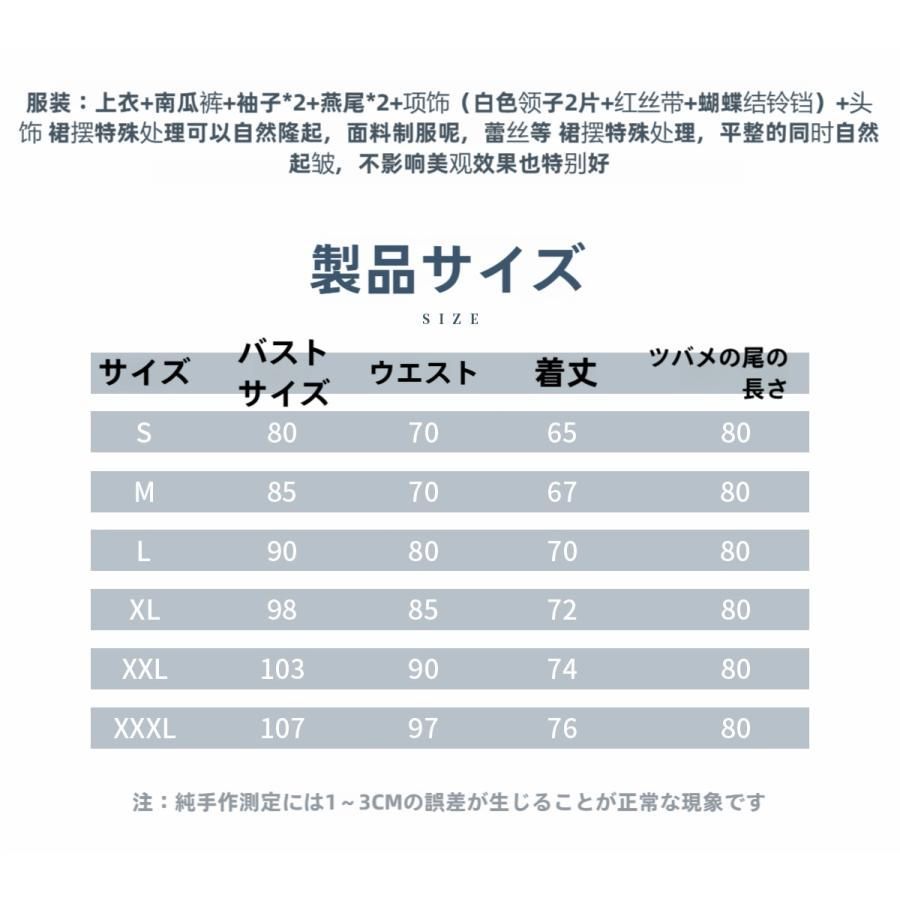 服装：上衣+南瓜裤+袖子*2+燕尾*2+项饰（白色领子2片+红丝带+蝴蝶结铃铛）+头饰 裙摆特殊处理可以自然隆起，面料制服呢，蕾丝等 裙摆特殊处理，平整的同时自然起皱，不影响美观效果也特别好

製品サイズ

SIZE

| サイズ | バストサイズ | ウエスト | 着丈 | ツバメの尾の長さ |
|---|---|---|---|---|
| S | 80 | 70 | 65 | 80 |
| M | 85 | 70 | 67 | 80 |
| L | 90 | 80 | 70 | 80 |
| XL | 98 | 85 | 72 | 80 |
| XXL | 103 | 90 | 74 | 80 |
| XXXL | 107 | 97 | 76 | 80 |

注：純手作測定には1～3CMの誤差が生じることが正常な現象です